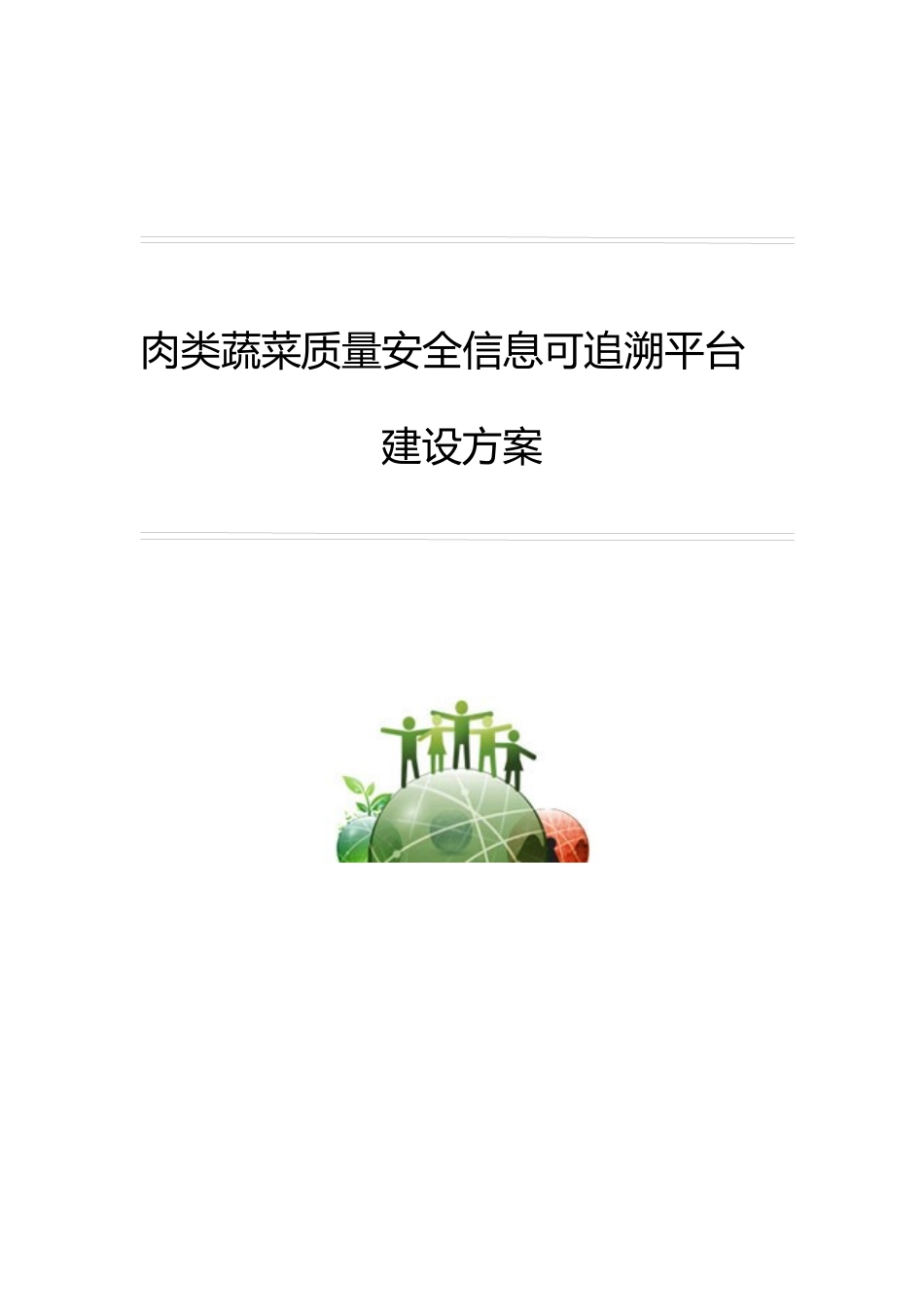 肉类蔬菜质量安全信息可追溯平台

建设方案